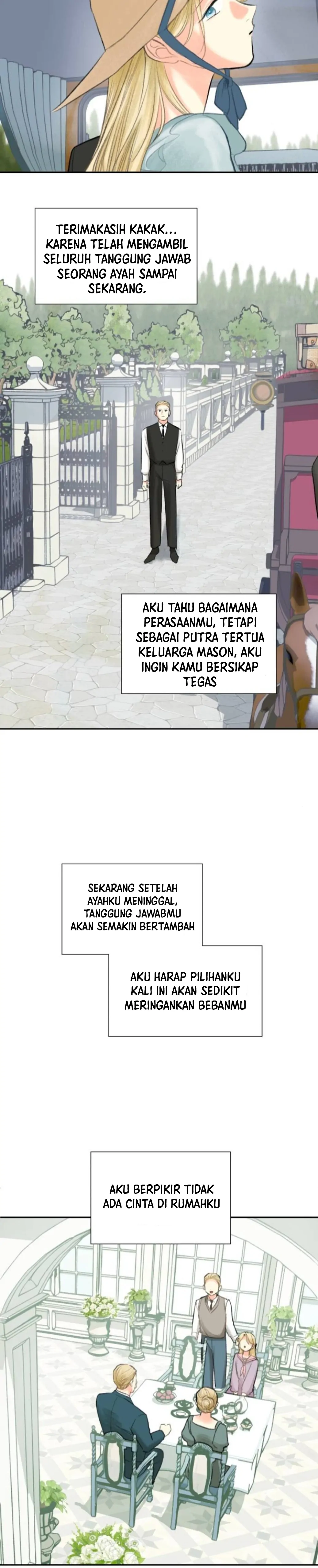 TERIMAKASIH KAKAK... KARENA TELAH MENGAMBIL SELURUH TANGGUNG JAWAB SEORANG AYAH SAMPAI SEKARANG.

AKU TAHU BAGAIMANA PERASAANMU, TETAPI SEBAGAI PUTRA TERTUA KELUARGA MASON, AKU INGIN KAMU BERSIKAP TEGAS

SEKARANG SETELAH AYAHKU MENINGGAL, TANGGUNG JAWABMU AKAN SEMAKIN BERTAMBAH

AKU HARAP PILIHANKU KALI INI AKAN SEDIKIT MERINGANKAN BEBANMU

AKU BERPIKIR TIDAK ADA CINTA DI RUMAHKU